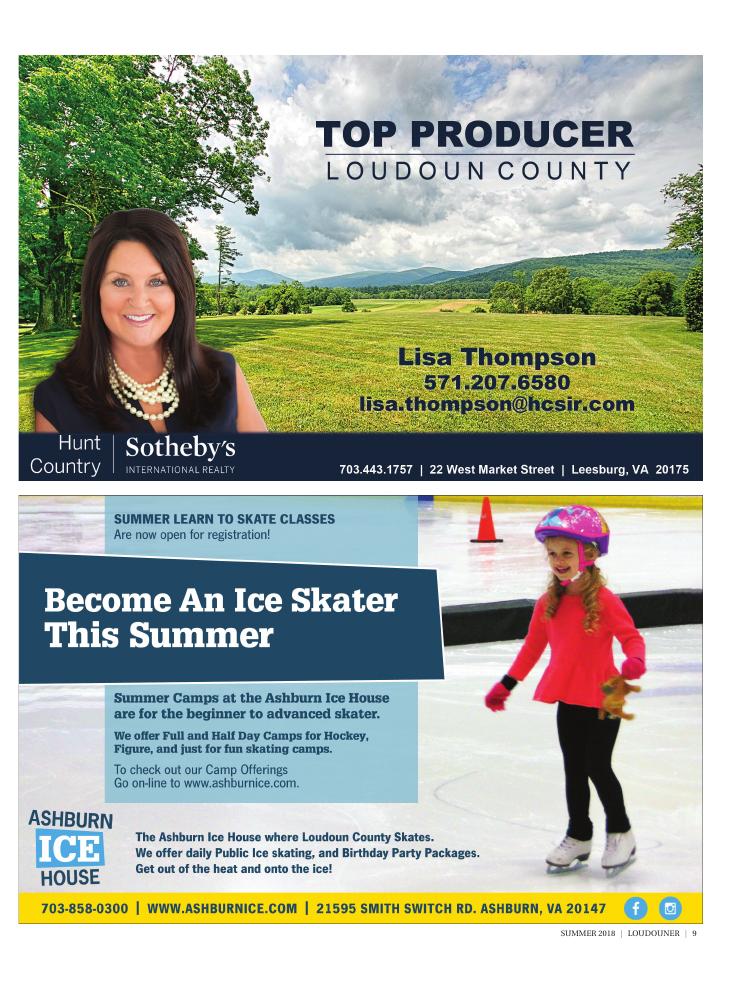 TOP PRODUCER
LOUDOUN COUNTY

Lisa Thompson
571.207.6580
lisa.thompson@hcsir.com

Hunt Country | Sotheby's INTERNATIONAL REALTY

703.443.1757 | 22 West Market Street | Leesburg, VA 20175

SUMMER LEARN TO SKATE CLASSES
Are now open for registration!

Become An Ice Skater This Summer

Summer Camps at the Ashburn Ice House are for the beginner to advanced skater.

We offer Full and Half Day Camps for Hockey, Figure, and just for fun skating camps.

To check out our Camp Offerings
Go on-line to www.ashburnice.com.

ASHBURN ICE HOUSE

The Ashburn Ice House where Loudoun County Skates.
We offer daily Public Ice skating, and Birthday Party Packages.
Get out of the heat and onto the ice!

703-858-0300 | WWW.ASHBURNICE.COM | 21595 SMITH SWITCH RD. ASHBURN, VA 20147

SUMMER 2018 | LOUDOUNER | 9